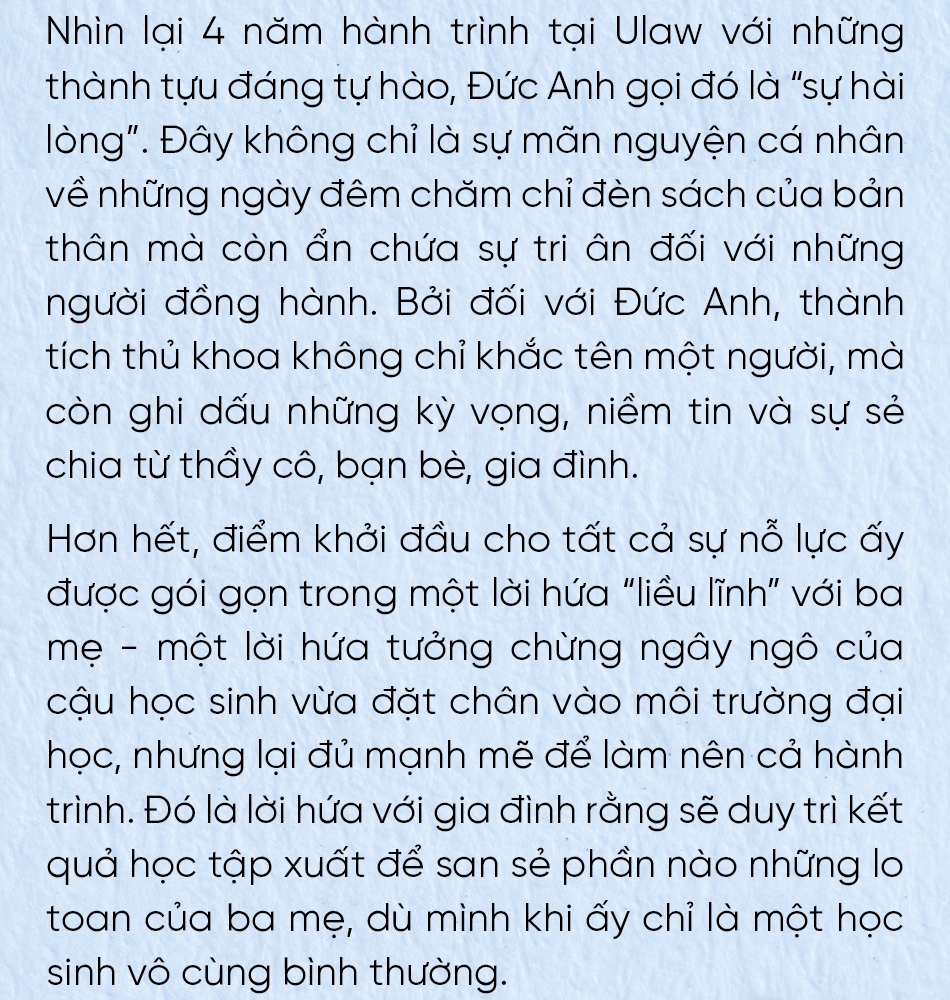 Nhìn lại 4 năm hành trình tại Ulaw với những thành tựu đáng tự hào, Đức Anh gọi đó là "sự hài lòng". Đây không chỉ là sự mãn nguyện cá nhân về những ngày đêm chăm chỉ đèn sách của bản thân mà còn ẩn chứa sự tri ân đối với những người đồng hành. Bởi đối với Đức Anh, thành tích thủ khoa không chỉ khắc tên một người, mà còn ghi dấu những kỳ vọng, niềm tin và sự sẻ chia từ thầy cô, bạn bè, gia đình.

Hơn hết, điểm khởi đầu cho tất cả sự nỗ lực ấy được gói gọn trong một lời hứa "liều lĩnh" với ba mẹ - một lời hứa tưởng chừng ngây ngô của cậu học sinh vừa đặt chân vào môi trường đại học, nhưng lại đủ mạnh mẽ để làm nên cả hành trình. Đó là lời hứa với gia đình rằng sẽ duy trì kết quả học tập xuất để san sẻ phần nào những lo toan của ba mẹ, dù mình khi ấy chỉ là một học sinh vô cùng bình thường.